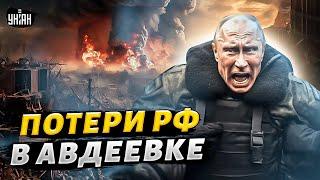 УНІАН

ПОТЕРИ РФ
В АВДЕЕВКЕ